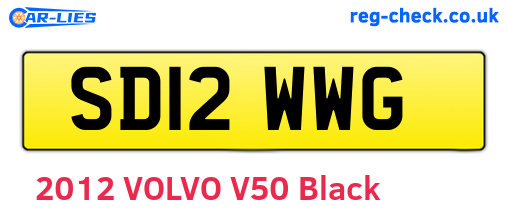 CAR-LIES reg-check.co.uk

SD12 WWG

2012 VOLVO V50 Black